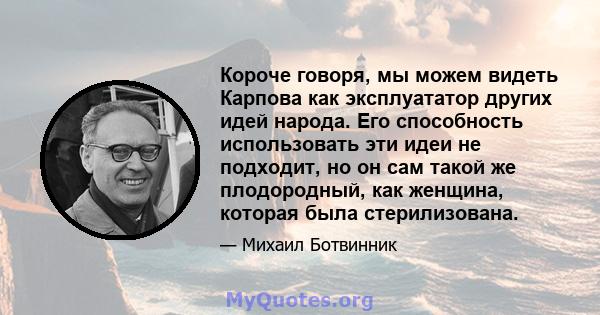 Короче говоря, мы можем видеть Карпова как эксплуататор других идей народа. Его способность использовать эти идеи не подходит, но он сам такой же плодородный, как женщина, которая была стерилизована.

— Михаил Ботвинник

MyQuotes.org